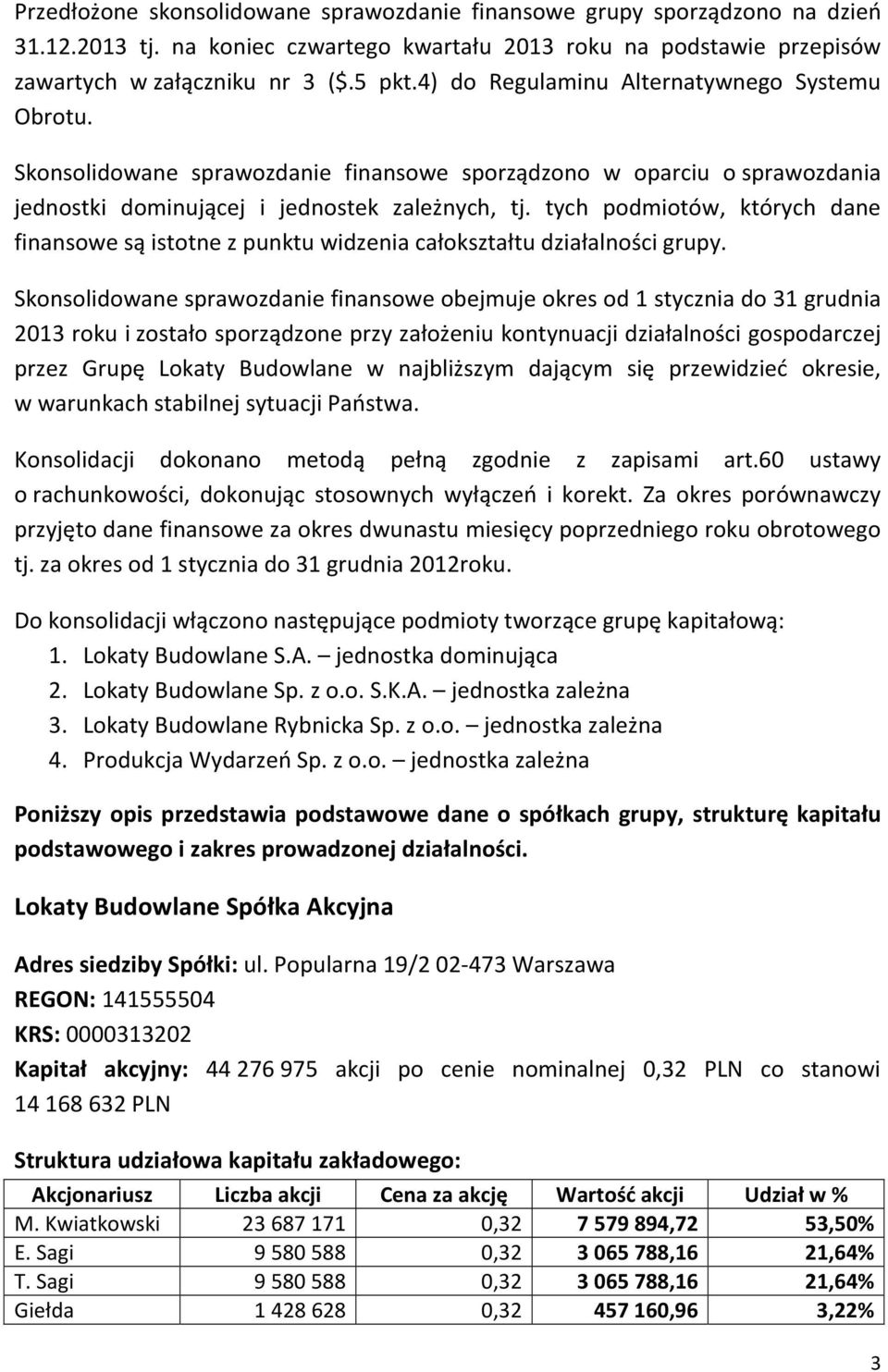 Przedłożone skonsolidowane sprawozdanie finansowe grupy sporządzono na dzień 31.12.2013 tj. na koniec czwartego kwartału 2013 roku na podstawie przepisów zawartych w załączniku nr 3 ($.5 pkt.4) do Regulaminu Alternatywnego Systemu Obrotu.

Skonsolidowane sprawozdanie finansowe sporządzono w oparciu o sprawozdania jednostki dominującej i jednostek zależnych, tj. tych podmiotów, których dane finansowe są istotne z punktu widzenia całokształtu działalności grupy.

Skonsolidowane sprawozdanie finansowe obejmuje okres od 1 stycznia do 31 grudnia 2013 roku i zostało sporządzone przy założeniu kontynuacji działalności gospodarczej przez Grupę Lokaty Budowlane w najbliższym dającym się przewidzieć okresie, w warunkach stabilnej sytuacji Państwa.

Konsolidacji dokonano metodą pełną zgodnie z zapisami art.60 ustawy o rachunkowości, dokonując stosownych wyłączeń i korekt. Za okres porównawczy przyjęto dane finansowe za okres dwunastu miesięcy poprzedniego roku obrotowego tj. za okres od 1 stycznia do 31 grudnia 2012roku.

Do konsolidacji włączono następujące podmioty tworzące grupę kapitałową:
1. Lokaty Budowlane S.A. – jednostka dominująca
2. Lokaty Budowlane Sp. z o.o. S.K.A. – jednostka zależna
3. Lokaty Budowlane Rybnicka Sp. z o.o. – jednostka zależna
4. Produkcja Wydarzeń Sp. z o.o. – jednostka zależna

Poniższy opis przedstawia podstawowe dane o spółkach grupy, strukturę kapitału podstawowego i zakres prowadzonej działalności.

Lokaty Budowlane Spółka Akcyjna

Adres siedziby Spółki: ul. Popularna 19/2 02-473 Warszawa
REGON: 141555504
KRS: 0000313202
Kapitał akcyjny: 44 276 975 akcji po cenie nominalnej 0,32 PLN co stanowi 14 168 632 PLN

Struktura udziałowa kapitału zakładowego:

| Akcjonariusz | Liczba akcji | Cena za akcję | Wartość akcji | Udział w % |
|---|---|---|---|---|
| M. Kwiatkowski | 23 687 171 | 0,32 | 7 579 894,72 | 53,50% |
| E. Sagi | 9 580 588 | 0,32 | 3 065 788,16 | 21,64% |
| T. Sagi | 9 580 588 | 0,32 | 3 065 788,16 | 21,64% |
| Giełda | 1 428 628 | 0,32 | 457 160,96 | 3,22% |

3